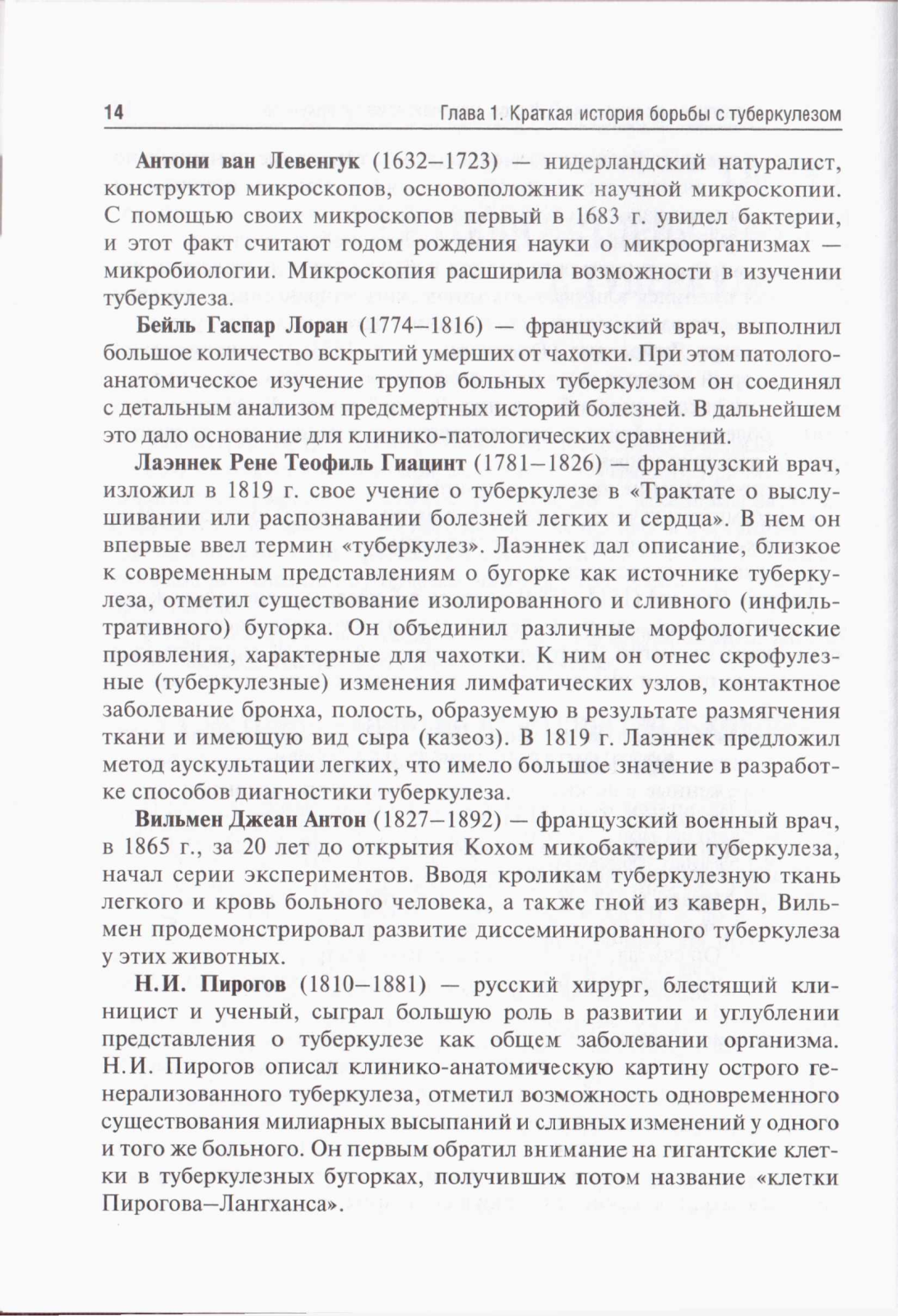 14

Глава 1. Краткая история борьбы с туберкулезом

Антони ван Левенгук (1632–1723) — нидерландский натуралист, конструктор микроскопов, основоположник научной микроскопии. С помощью своих микроскопов первый в 1683 г. увидел бактерии, и этот факт считают годом рождения науки о микроорганизмах — микробиологии. Микроскопия расширила возможности в изучении туберкулеза.

Бейль Гаспар Лоран (1774–1816) — французский врач, выполнил большое количество вскрытий умерших от чахотки. При этом патологоанатомическое изучение трупов больных туберкулезом он соединял с детальным анализом предсмертных историй болезней. В дальнейшем это дало основание для клинико-патологических сравнений.

Лаэннек Рене Теофиль Гиацинт (1781–1826) — французский врач, изложил в 1819 г. свое учение о туберкулезе в «Трактате о выслушивании или распознавании болезней легких и сердца». В нем он впервые ввел термин «туберкулез». Лаэннек дал описание, близкое к современным представлениям о бугорке как источнике туберкулеза, отметил существование изолированного и сливного (инфильтративного) бугорка. Он объединил различные морфологические проявления, характерные для чахотки. К ним он отнес скрофулезные (туберкулезные) изменения лимфатических узлов, контактное заболевание бронха, полость, образуемую в результате размягчения ткани и имеющую вид сыра (казеоз). В 1819 г. Лаэннек предложил метод аускультации легких, что имело большое значение в разработке способов диагностики туберкулеза.

Вильмен Джеан Антон (1827–1892) — французский военный врач, в 1865 г., за 20 лет до открытия Кохом микобактерии туберкулеза, начал серии экспериментов. Вводя кроликам туберкулезную ткань легкого и кровь больного человека, а также гной из каверн, Вильмен продемонстрировал развитие диссеминированного туберкулеза у этих животных.

Н.И. Пирогов (1810–1881) — русский хирург, блестящий клиницист и ученый, сыграл большую роль в развитии и углублении представления о туберкулезе как общем заболевании организма. Н.И. Пирогов описал клинико-анатомическую картину острого генерализованного туберкулеза, отметил возможность одновременного существования милиарных высыпаний и сливных изменений у одного и того же больного. Он первым обратил внимание на гигантские клетки в туберкулезных бугорках, получивших потом название «клетки Пирогова–Лангханса».